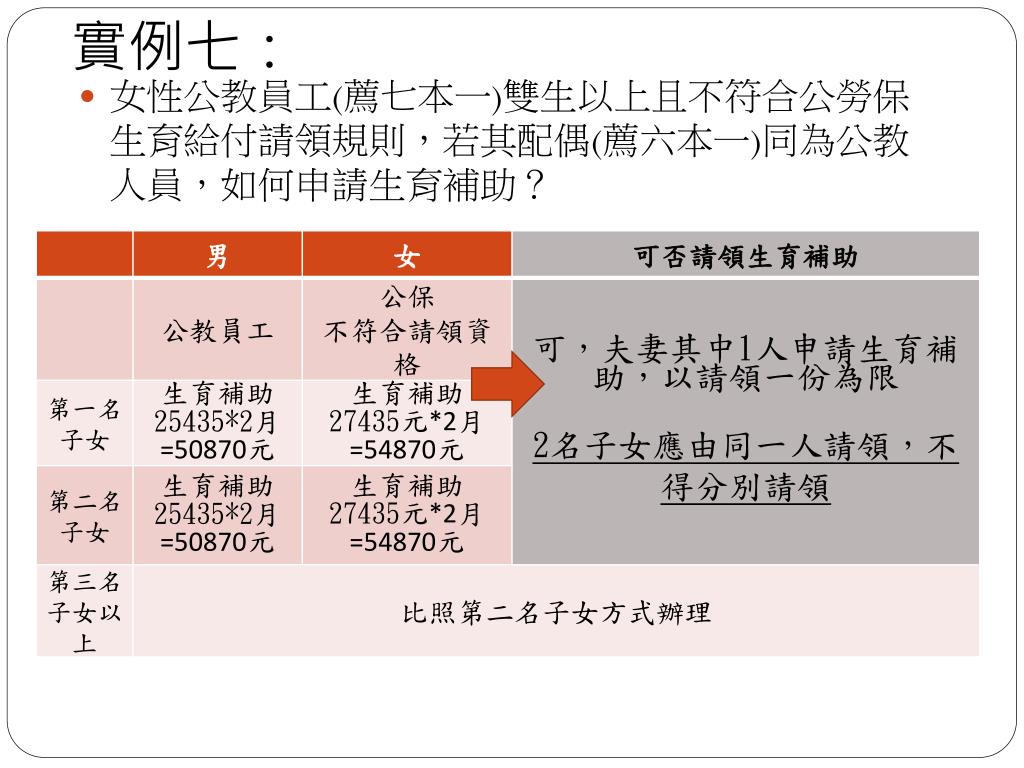 實例七：

• 女性公教員工(薦七本一)雙生以上且不符合公勞保生育給付請領規則，若其配偶(薦六本一)同為公教人員，如何申請生育補助？

| | 男 | 女 | 可否請領生育補助 |
|---|---|---|---|
| | 公教員工 | 公保 不符合請領資格 | 可，夫妻其中1人申請生育補助，以請領一份為限 2名子女應由同一人請領，不得分別請領 |
| 第一名子女 | 生育補助 25435*2月 =50870元 | 生育補助 27435元*2月 =54870元 | |
| 第二名子女 | 生育補助 25435*2月 =50870元 | 生育補助 27435元*2月 =54870元 | |
| 第三名子女以上 | 比照第二名子女方式辦理 | | |